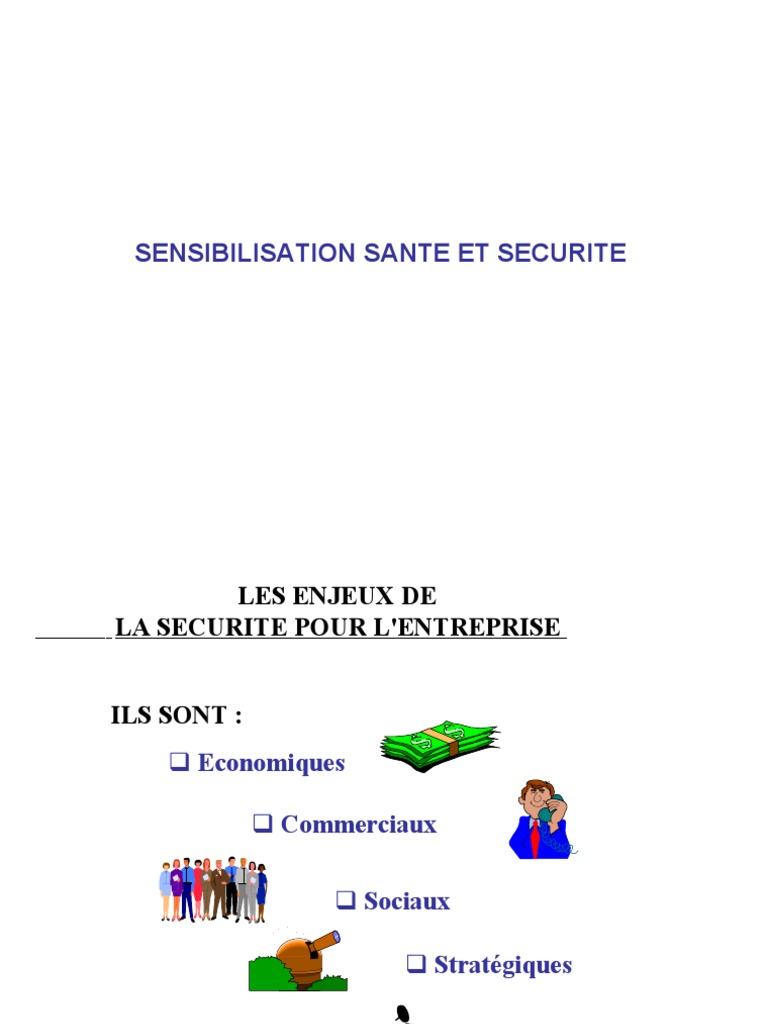 SENSIBILISATION SANTE ET SECURITE

LES ENJEUX DE
LA SECURITE POUR L'ENTREPRISE

ILS SONT :

❑ Economiques

❑ Commerciaux

❑ Sociaux

❑ Stratégiques